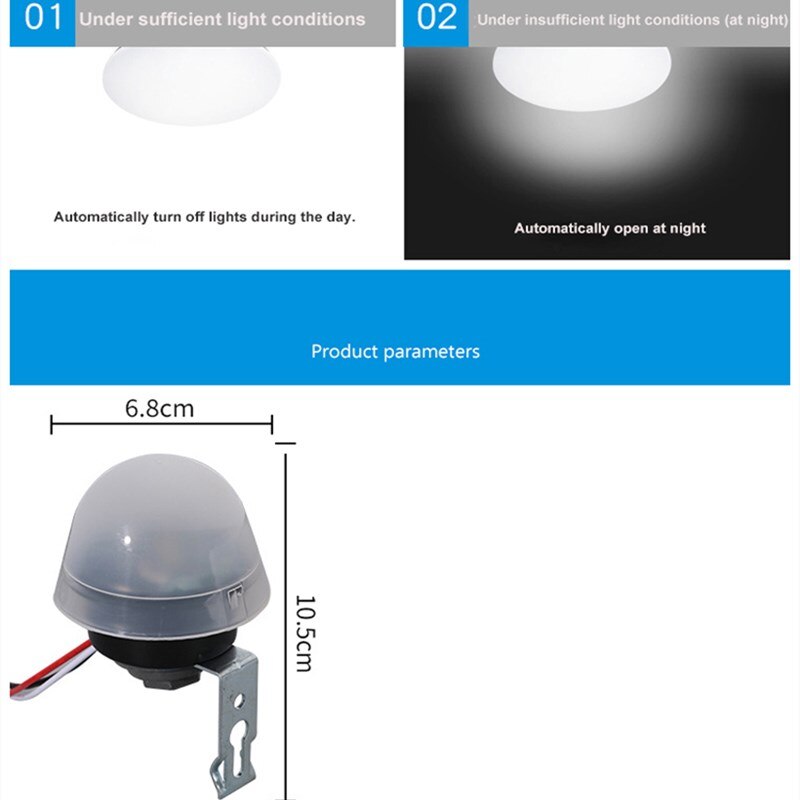 01 Under sufficient light conditions

Automatically turn off lights during the day.

02 Under insufficient light conditions (at night)

Automatically open at night

Product parameters

6.8cm

10.5cm